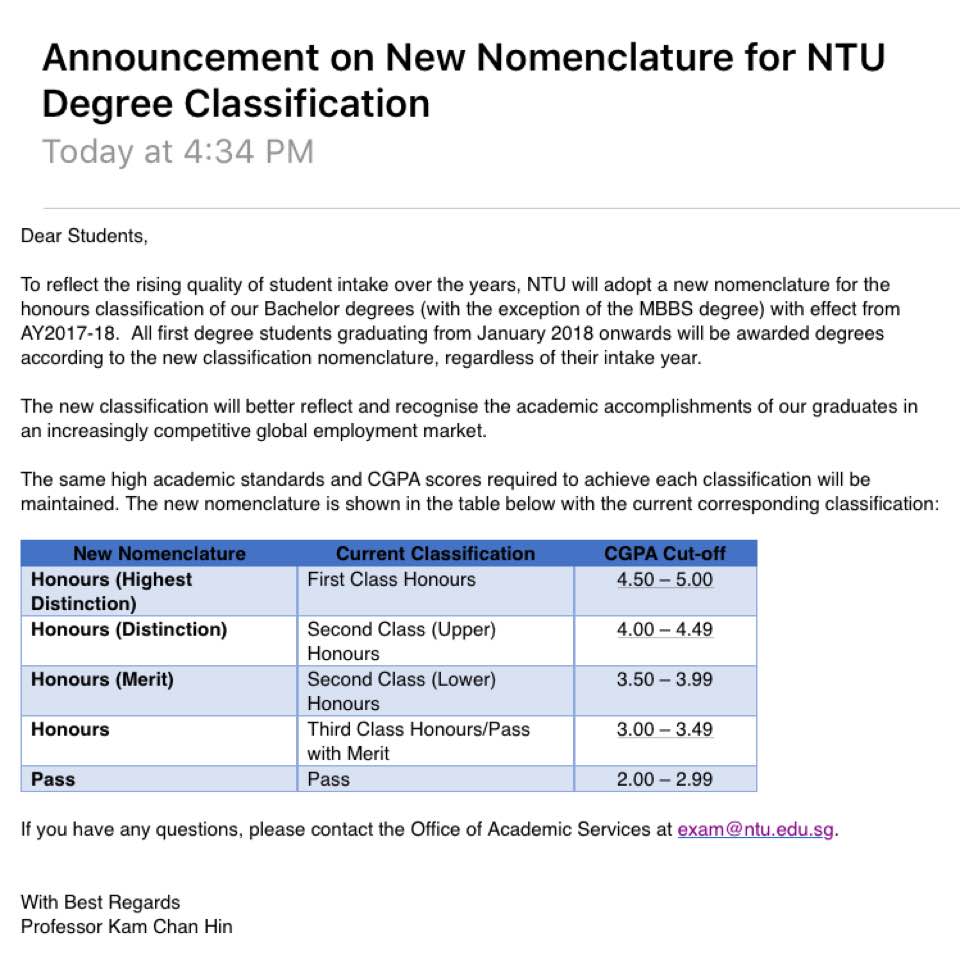 Announcement on New Nomenclature for NTU Degree Classification
Today at 4:34 PM

Dear Students,

To reflect the rising quality of student intake over the years, NTU will adopt a new nomenclature for the honours classification of our Bachelor degrees (with the exception of the MBBS degree) with effect from AY2017-18. All first degree students graduating from January 2018 onwards will be awarded degrees according to the new classification nomenclature, regardless of their intake year.

The new classification will better reflect and recognise the academic accomplishments of our graduates in an increasingly competitive global employment market.

The same high academic standards and CGPA scores required to achieve each classification will be maintained. The new nomenclature is shown in the table below with the current corresponding classification:

| New Nomenclature | Current Classification | CGPA Cut-off |
|---|---|---|
| Honours (Highest Distinction) | First Class Honours | 4.50 – 5.00 |
| Honours (Distinction) | Second Class (Upper) Honours | 4.00 – 4.49 |
| Honours (Merit) | Second Class (Lower) Honours | 3.50 – 3.99 |
| Honours | Third Class Honours/Pass with Merit | 3.00 – 3.49 |
| Pass | Pass | 2.00 – 2.99 |

If you have any questions, please contact the Office of Academic Services at exam@ntu.edu.sg.

With Best Regards
Professor Kam Chan Hin